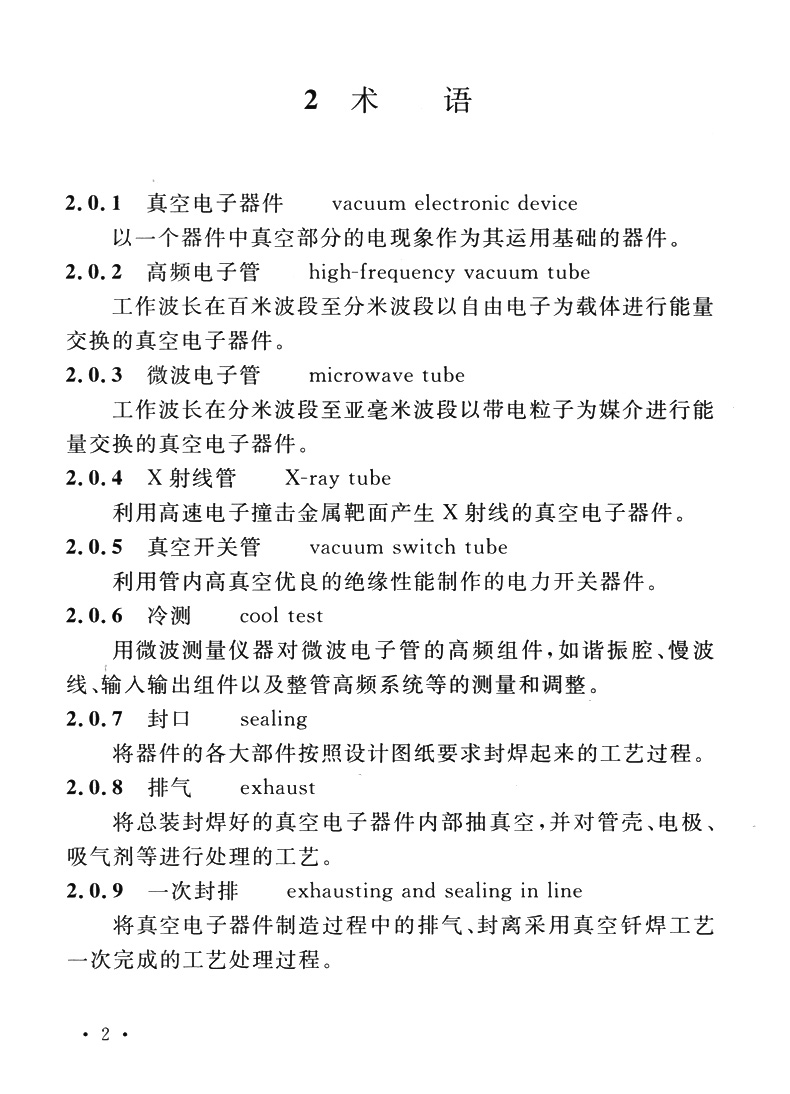 2 术 语

2.0.1 真空电子器件 vacuum electronic device

以一个器件中真空部分的电现象作为其运用基础的器件。

2.0.2 高频电子管 high-frequency vacuum tube

工作波长在百米波段至分米波段以自由电子为载体进行能量交换的真空电子器件。

2.0.3 微波电子管 microwave tube

工作波长在分米波段至亚毫米波段以带电粒子为媒介进行能量交换的真空电子器件。

2.0.4 X射线管 X-ray tube

利用高速电子撞击金属靶面产生X射线的真空电子器件。

2.0.5 真空开关管 vacuum switch tube

利用管内高真空优良的绝缘性能制作的电力开关器件。

2.0.6 冷测 cool test

用微波测量仪器对微波电子管的高频组件，如谐振腔、慢波线、输入输出组件以及整管高频系统等的测量和调整。

2.0.7 封口 sealing

将器件的各大部件按照设计图纸要求封焊起来的工艺过程。

2.0.8 排气 exhaust

将总装封焊好的真空电子器件内部抽真空，并对管壳、电极、吸气剂等进行处理的工艺。

2.0.9 一次封排 exhausting and sealing in line

将真空电子器件制造过程中的排气、封离采用真空钎焊工艺一次完成的工艺处理过程。

· 2 ·